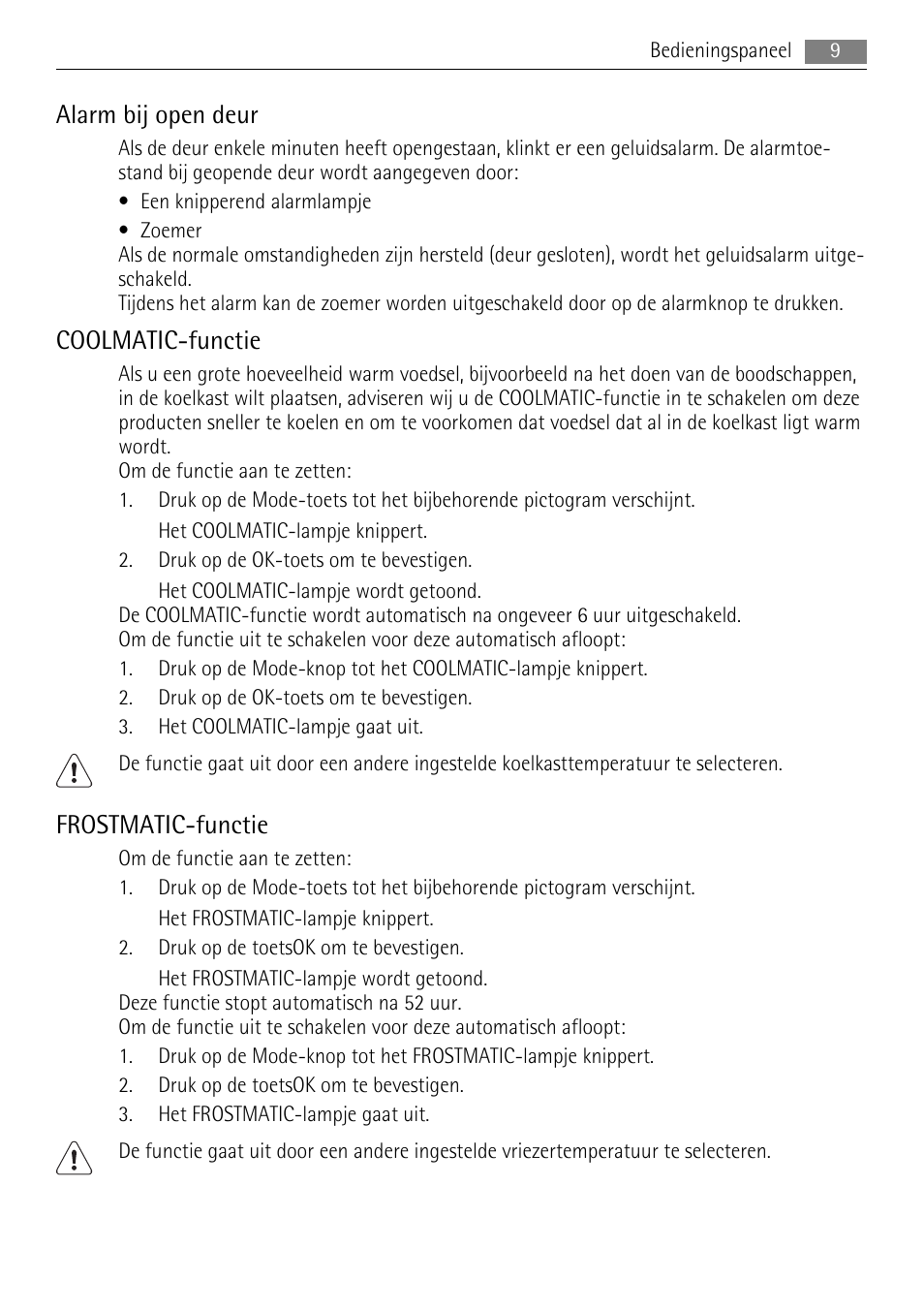 Bedieningspaneel 9

Alarm bij open deur

Als de deur enkele minuten heeft opengestaan, klinkt er een geluidsalarm. De alarmtoestand bij geopende deur wordt aangegeven door:

• Een knipperend alarmlampje
• Zoemer

Als de normale omstandigheden zijn hersteld (deur gesloten), wordt het geluidsalarm uitgeschakeld.
Tijdens het alarm kan de zoemer worden uitgeschakeld door op de alarmknop te drukken.

COOLMATIC-functie

Als u een grote hoeveelheid warm voedsel, bijvoorbeeld na het doen van de boodschappen, in de koelkast wilt plaatsen, adviseren wij u de COOLMATIC-functie in te schakelen om deze producten sneller te koelen en om te voorkomen dat voedsel dat al in de koelkast ligt warm wordt.
Om de functie aan te zetten:

1. Druk op de Mode-toets tot het bijbehorende pictogram verschijnt.
Het COOLMATIC-lampje knippert.
2. Druk op de OK-toets om te bevestigen.
Het COOLMATIC-lampje wordt getoond.

De COOLMATIC-functie wordt automatisch na ongeveer 6 uur uitgeschakeld.
Om de functie uit te schakelen voor deze automatisch afloopt:

1. Druk op de Mode-knop tot het COOLMATIC-lampje knippert.
2. Druk op de OK-toets om te bevestigen.
3. Het COOLMATIC-lampje gaat uit.

De functie gaat uit door een andere ingestelde koelkasttemperatuur te selecteren.

FROSTMATIC-functie

Om de functie aan te zetten:

1. Druk op de Mode-toets tot het bijbehorende pictogram verschijnt.
Het FROSTMATIC-lampje knippert.
2. Druk op de toetsOK om te bevestigen.
Het FROSTMATIC-lampje wordt getoond.

Deze functie stopt automatisch na 52 uur.
Om de functie uit te schakelen voor deze automatisch afloopt:

1. Druk op de Mode-knop tot het FROSTMATIC-lampje knippert.
2. Druk op de toetsOK om te bevestigen.
3. Het FROSTMATIC-lampje gaat uit.

De functie gaat uit door een andere ingestelde vriezertemperatuur te selecteren.